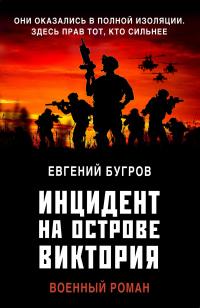 ОНИ ОКАЗАЛИСЬ В ПОЛНОЙ ИЗОЛЯЦИИ. ЗДЕСЬ ПРАВ ТОТ, КТО СИЛЬНЕЕ

ЕВГЕНИЙ БУГРОВ

ИНЦИДЕНТ НА ОСТРОВЕ ВИКТОРИЯ

ВОЕННЫЙ РОМАН